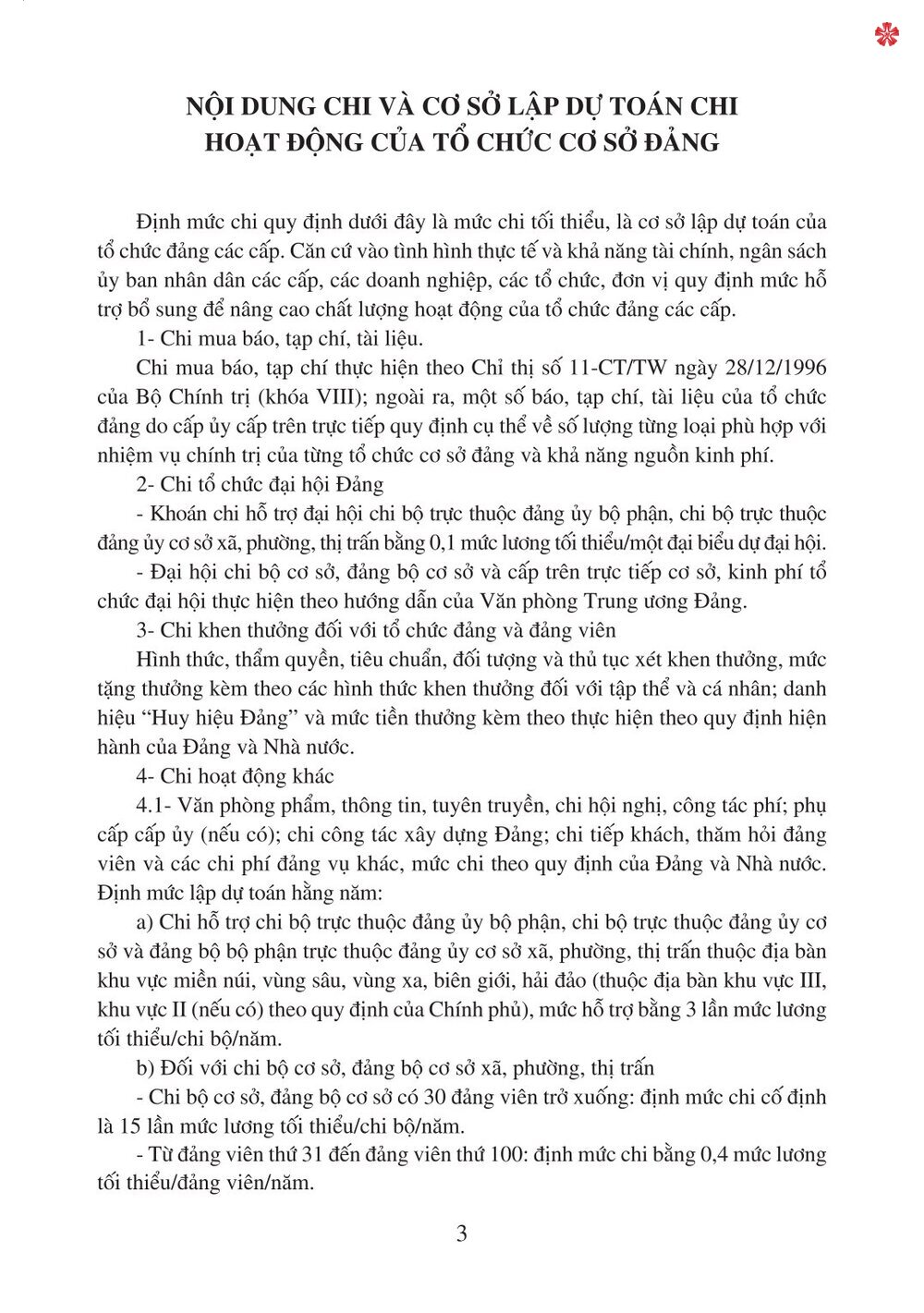 NỘI DUNG CHI VÀ CƠ SỞ LẬP DỰ TOÁN CHI HOẠT ĐỘNG CỦA TỔ CHỨC CƠ SỞ ĐẢNG

Định mức chi quy định dưới đây là mức chi tối thiểu, là cơ sở lập dự toán của tổ chức đảng các cấp. Căn cứ vào tình hình thực tế và khả năng tài chính, ngân sách ủy ban nhân dân các cấp, các doanh nghiệp, các tổ chức, đơn vị quy định mức hỗ trợ bổ sung để nâng cao chất lượng hoạt động của tổ chức đảng các cấp.

1- Chi mua báo, tạp chí, tài liệu.

Chi mua báo, tạp chí thực hiện theo Chỉ thị số 11-CT/TW ngày 28/12/1996 của Bộ Chính trị (khóa VIII); ngoài ra, một số báo, tạp chí, tài liệu của tổ chức đảng do cấp ủy cấp trên trực tiếp quy định cụ thể về số lượng từng loại phù hợp với nhiệm vụ chính trị của từng tổ chức cơ sở đảng và khả năng nguồn kinh phí.

2- Chi tổ chức đại hội Đảng

- Khoán chi hỗ trợ đại hội chi bộ trực thuộc đảng ủy bộ phận, chi bộ trực thuộc đảng ủy cơ sở xã, phường, thị trấn bằng 0,1 mức lương tối thiểu/một đại biểu dự đại hội.

- Đại hội chi bộ cơ sở, đảng bộ cơ sở và cấp trên trực tiếp cơ sở, kinh phí tổ chức đại hội thực hiện theo hướng dẫn của Văn phòng Trung ương Đảng.

3- Chi khen thưởng đối với tổ chức đảng và đảng viên

Hình thức, thẩm quyền, tiêu chuẩn, đối tượng và thủ tục xét khen thưởng, mức tặng thưởng kèm theo các hình thức khen thưởng đối với tập thể và cá nhân; danh hiệu “Huy hiệu Đảng” và mức tiền thưởng kèm theo thực hiện theo quy định hiện hành của Đảng và Nhà nước.

4- Chi hoạt động khác

4.1- Văn phòng phẩm, thông tin, tuyên truyền, chi hội nghị, công tác phí; phụ cấp cấp ủy (nếu có); chi công tác xây dựng Đảng; chi tiếp khách, thăm hỏi đảng viên và các chi phí đảng vụ khác, mức chi theo quy định của Đảng và Nhà nước. Định mức lập dự toán hằng năm:

a) Chi hỗ trợ chi bộ trực thuộc đảng ủy bộ phận, chi bộ trực thuộc đảng ủy cơ sở và đảng bộ bộ phận trực thuộc đảng ủy cơ sở xã, phường, thị trấn thuộc địa bàn khu vực miền núi, vùng sâu, vùng xa, biên giới, hải đảo (thuộc địa bàn khu vực III, khu vực II (nếu có) theo quy định của Chính phủ), mức hỗ trợ bằng 3 lần mức lương tối thiểu/chi bộ/năm.

b) Đối với chi bộ cơ sở, đảng bộ cơ sở xã, phường, thị trấn

- Chi bộ cơ sở, đảng bộ cơ sở có 30 đảng viên trở xuống: định mức chi cố định là 15 lần mức lương tối thiểu/chi bộ/năm.

- Từ đảng viên thứ 31 đến đảng viên thứ 100: định mức chi bằng 0,4 mức lương tối thiểu/đảng viên/năm.

3